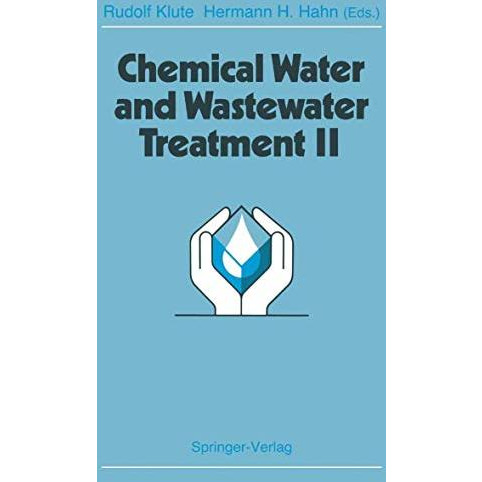 Rudolf Klute Hermann H. Hahn (Eds.)

Chemical Water and Wastewater Treatment II

Springer-Verlag